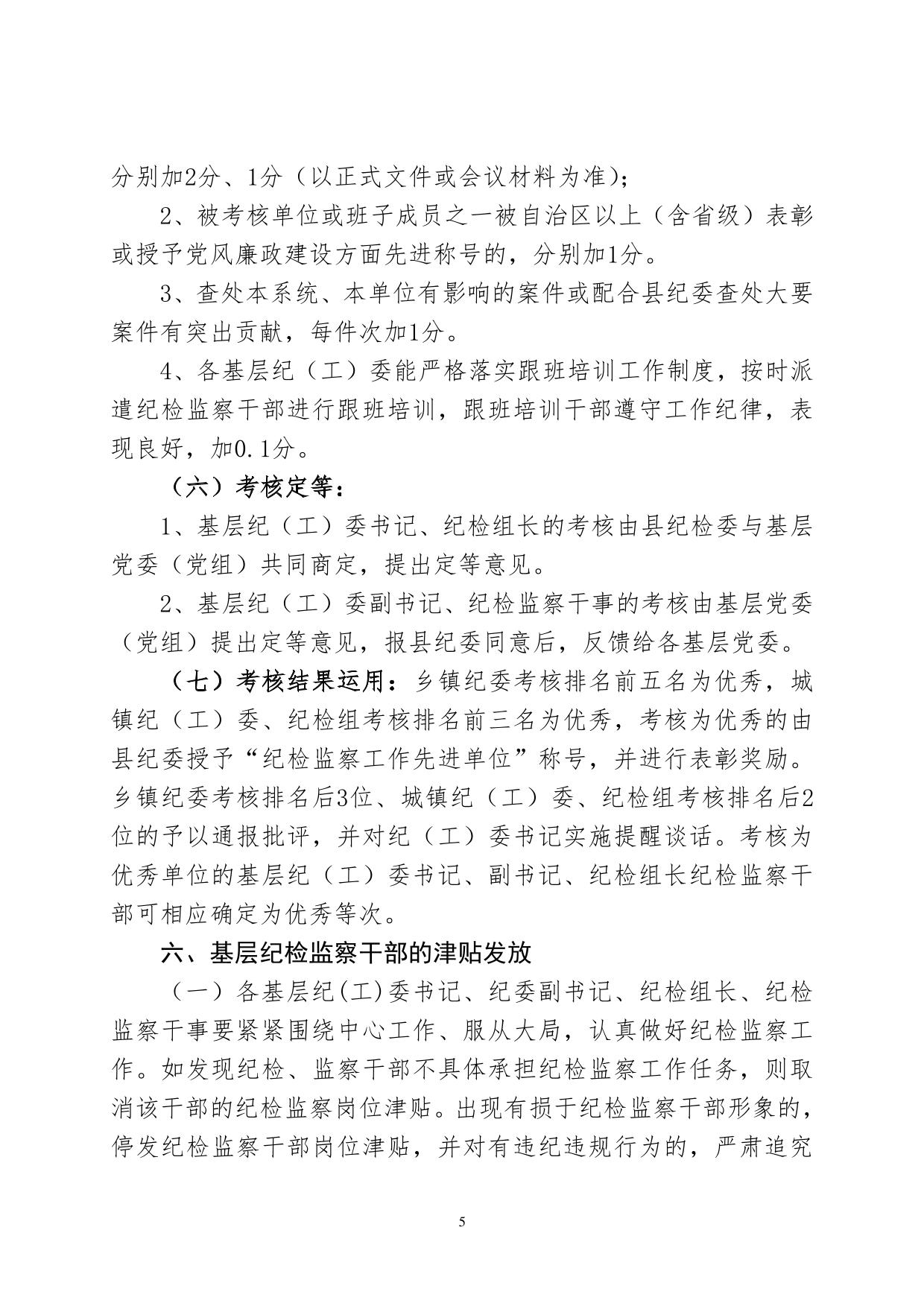 分别加2分、1分（以正式文件或会议材料为准）；

2、被考核单位或班子成员之一被自治区以上（含省级）表彰或授予党风廉政建设方面先进称号的，分别加1分。

3、查处本系统、本单位有影响的案件或配合县纪委查处大要案件有突出贡献，每件次加1分。

4、各基层纪（工）委能严格落实跟班培训工作制度，按时派遣纪检监察干部进行跟班培训，跟班培训干部遵守工作纪律，表现良好，加0.1分。

（六）考核定等：

1、基层纪（工）委书记、纪检组长的考核由县纪检委与基层党委（党组）共同商定，提出定等意见。

2、基层纪（工）委副书记、纪检监察干事的考核由基层党委（党组）提出定等意见，报县纪委同意后，反馈给各基层党委。

（七）考核结果运用：乡镇纪委考核排名前五名为优秀，城镇纪（工）委、纪检组考核排名前三名为优秀，考核为优秀的由县纪委授予“纪检监察工作先进单位”称号，并进行表彰奖励。乡镇纪委考核排名后3位、城镇纪（工）委、纪检组考核排名后2位的予以通报批评，并对纪（工）委书记实施提醒谈话。考核为优秀单位的基层纪（工）委书记、副书记、纪检组长纪检监察干部可相应确定为优秀等次。

六、基层纪检监察干部的津贴发放

（一）各基层纪(工)委书记、纪委副书记、纪检组长、纪检监察干事要紧紧围绕中心工作、服从大局，认真做好纪检监察工作。如发现纪检、监察干部不具体承担纪检监察工作任务，则取消该干部的纪检监察岗位津贴。出现有损于纪检监察干部形象的，停发纪检监察干部岗位津贴，并对有违纪违规行为的，严肃追究

5